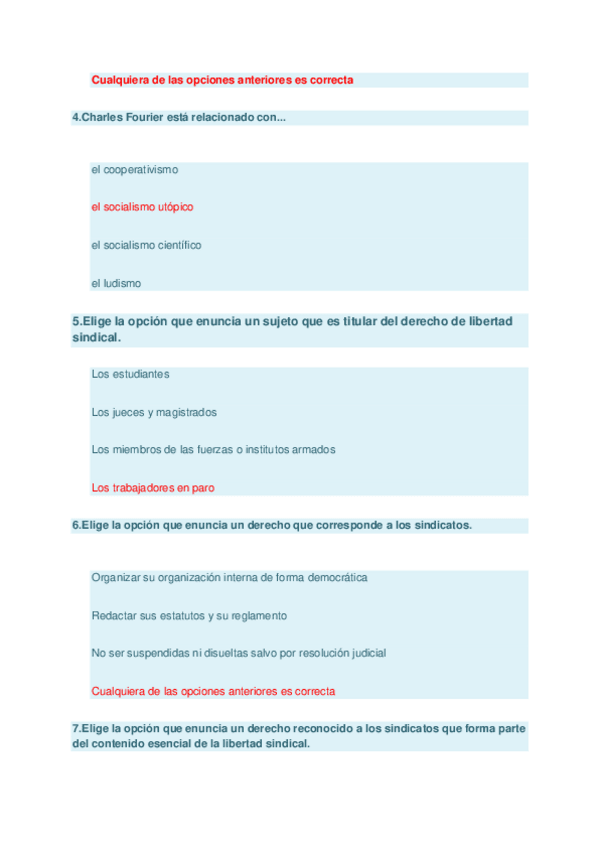 Cualquiera de las opciones anteriores es correcta

4.Charles Fourier está relacionado con...

el cooperativismo

el socialismo utópico

el socialismo científico

el ludismo

5.Elige la opción que enuncia un sujeto que es titular del derecho de libertad sindical.

Los estudiantes

Los jueces y magistrados

Los miembros de las fuerzas o institutos armados

Los trabajadores en paro

6.Elige la opción que enuncia un derecho que corresponde a los sindicatos.

Organizar su organización interna de forma democrática

Redactar sus estatutos y su reglamento

No ser suspendidas ni disueltas salvo por resolución judicial

Cualquiera de las opciones anteriores es correcta

7.Elige la opción que enuncia un derecho reconocido a los sindicatos que forma parte del contenido esencial de la libertad sindical.